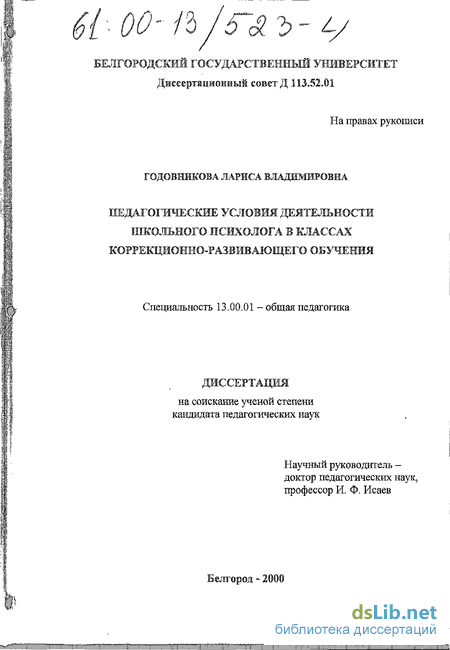 61:00-13/523-4

БЕЛГОРОДСКИЙ ГОСУДАРСТВЕННЫЙ УНИВЕРСИТЕТ
Диссертационный совет Д 113.52.01

На правах рукописи

ГОДОВНИКОВА ЛАРИСА ВЛАДИМИРОВНА

ПЕДАГОГИЧЕСКИЕ УСЛОВИЯ ДЕЯТЕЛЬНОСТИ ШКОЛЬНОГО ПСИХОЛОГА В КЛАССАХ КОРРЕКЦИОННО-РАЗВИВАЮЩЕГО ОБУЧЕНИЯ

Специальность 13.00.01 – общая педагогика

ДИССЕРТАЦИЯ
на соискание ученой степени
кандидата педагогических наук

Научный руководитель –
доктор педагогических наук,
профессор И. Ф. Исаев

Белгород - 2000

dsLib.net
библиотека диссертаций